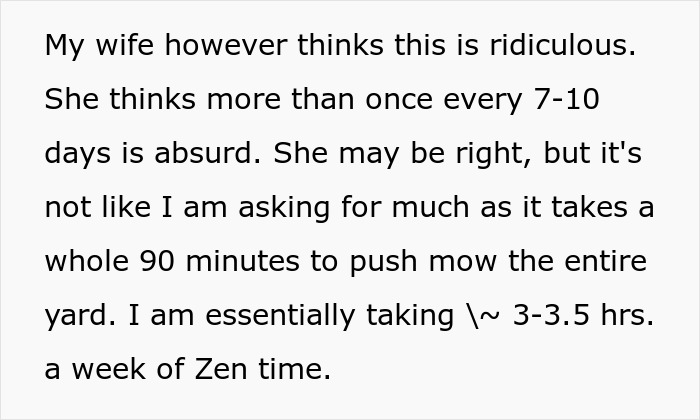 My wife however thinks this is ridiculous. She thinks more than once every 7-10 days is absurd. She may be right, but it's not like I am asking for much as it takes a whole 90 minutes to push mow the entire yard. I am essentially taking \~ 3-3.5 hrs. a week of Zen time.